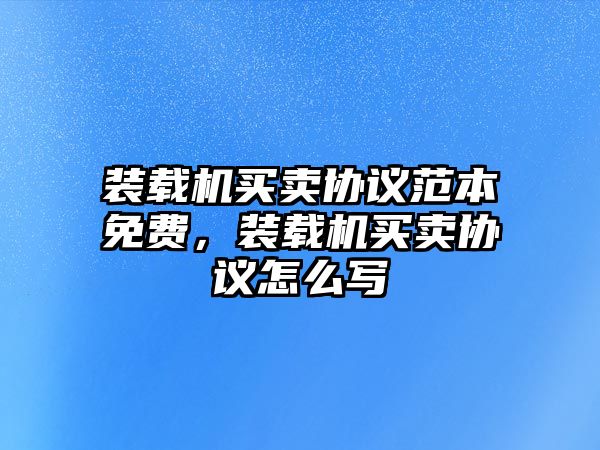 装载机买卖协议范本免费，装载机买卖协议怎么写